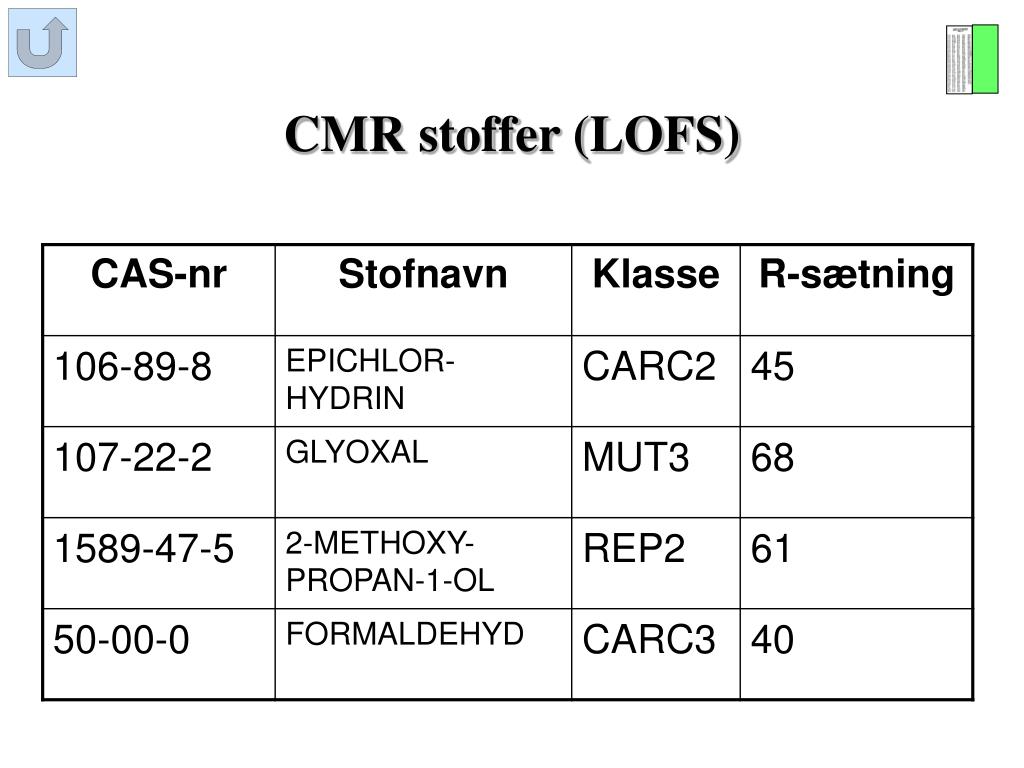 CMR stoffer (LOFS)

| CAS-nr | Stofnavn | Klasse | R-sætning |
|---|---|---|---|
| 106-89-8 | EPICHLOR-HYDRIN | CARC2 | 45 |
| 107-22-2 | GLYOXAL | MUT3 | 68 |
| 1589-47-5 | 2-METHOXY-PROPAN-1-OL | REP2 | 61 |
| 50-00-0 | FORMALDEHYD | CARC3 | 40 |